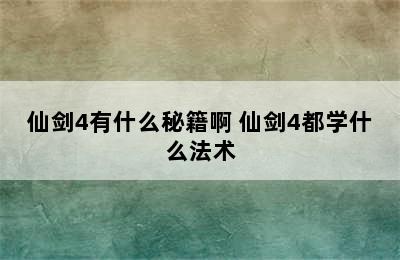 仙剑4有什么秘籍啊 仙剑4都学什么法术